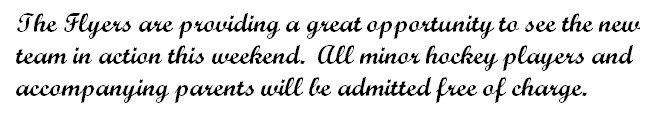 The Flyers are providing a great opportunity to see the new team in action this weekend. All minor hockey players and accompanying parents will be admitted free of charge.